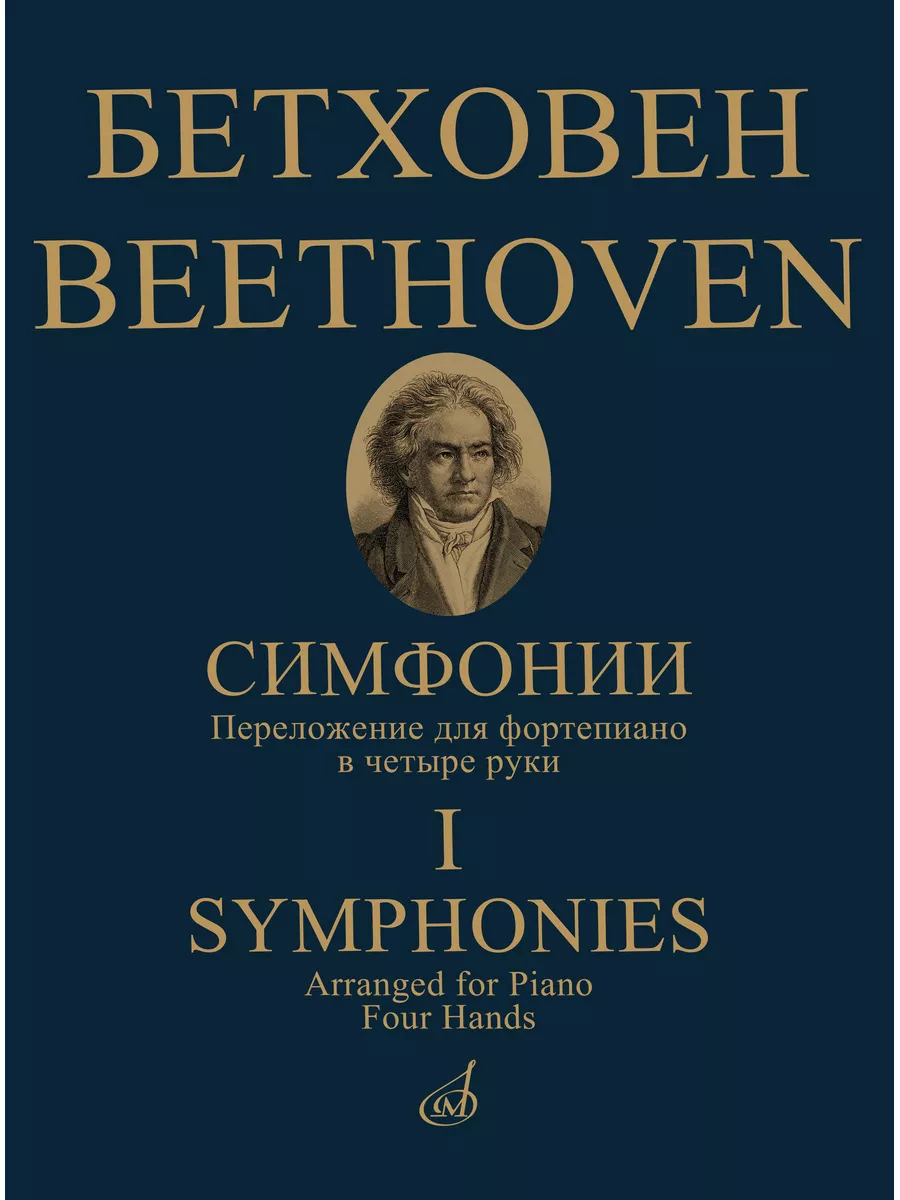 БЕТХОВЕН
BEETHOVEN

СИМФОНИИ
Переложение для фортепиано в четыре руки

I

SYMPHONIES
Arranged for Piano Four Hands

М